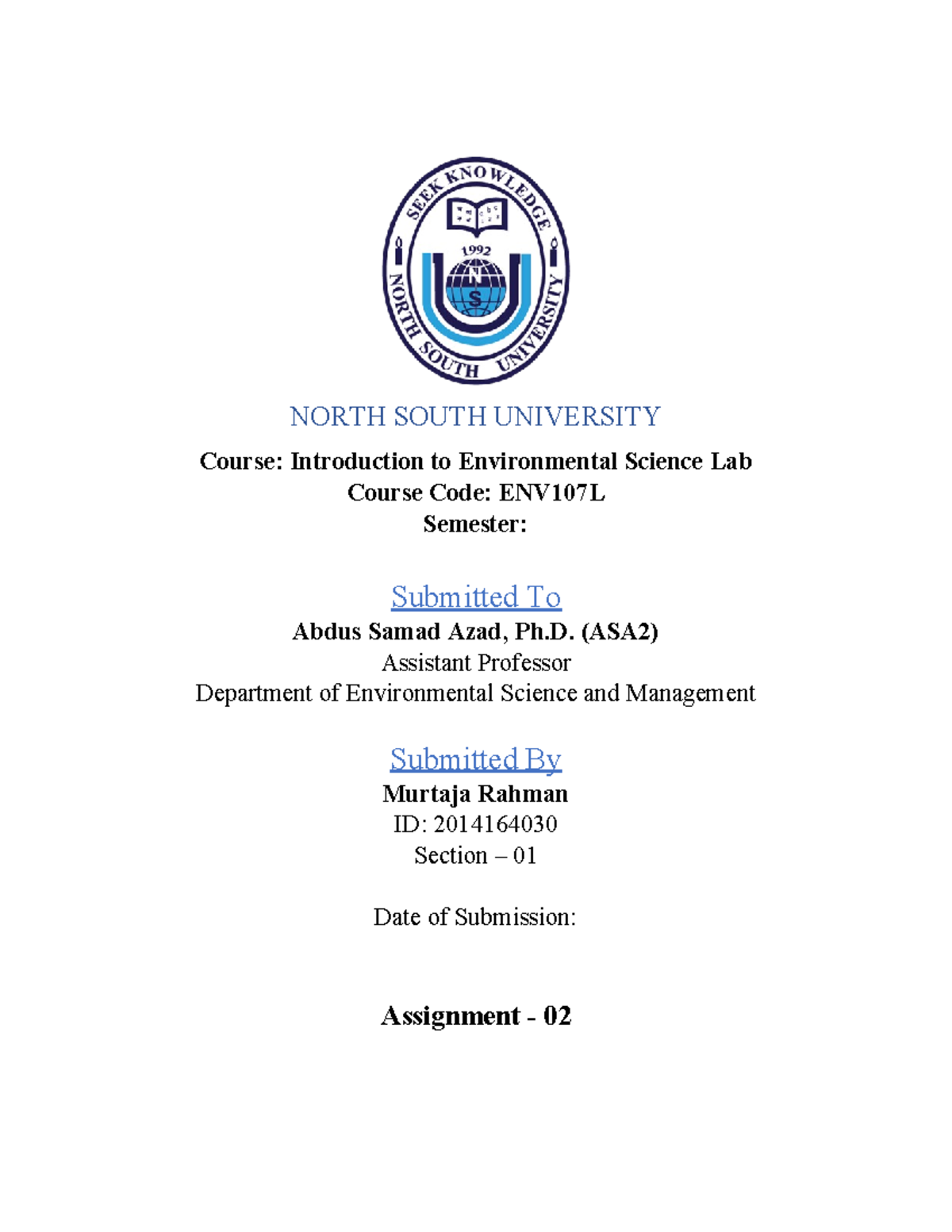 SEEK KNOWLEDGE
1992
N
S
NORTH SOUTH UNIVERSITY

NORTH SOUTH UNIVERSITY

Course: Introduction to Environmental Science Lab
Course Code: ENV107L
Semester:

Submitted To
Abdus Samad Azad, Ph.D. (ASA2)
Assistant Professor
Department of Environmental Science and Management

Submitted By
Murtaja Rahman
ID: 2014164030
Section – 01

Date of Submission:

Assignment - 02